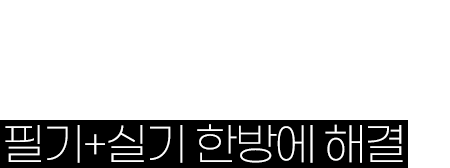 필기+실기 한방에 해결